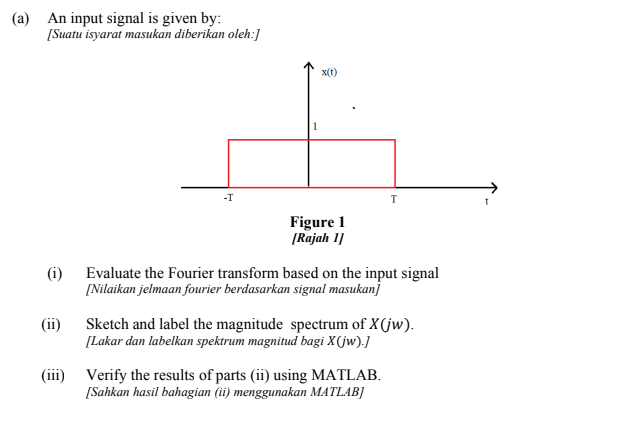 (a) An input signal is given by:
[Suatu isyarat masukan diberikan oleh:]

x(t)

1

-T

T

t

Figure 1
[Rajah 1]

(i) Evaluate the Fourier transform based on the input signal
[Nilaikan jelmaan fourier berdasarkan signal masukan]

(ii) Sketch and label the magnitude spectrum of $X(jw)$.
[Lakar dan labelkan spektrum magnitud bagi $X(jw)$.]

(iii) Verify the results of parts (ii) using MATLAB.
[Sahkan hasil bahagian (ii) menggunakan MATLAB]